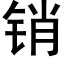 销